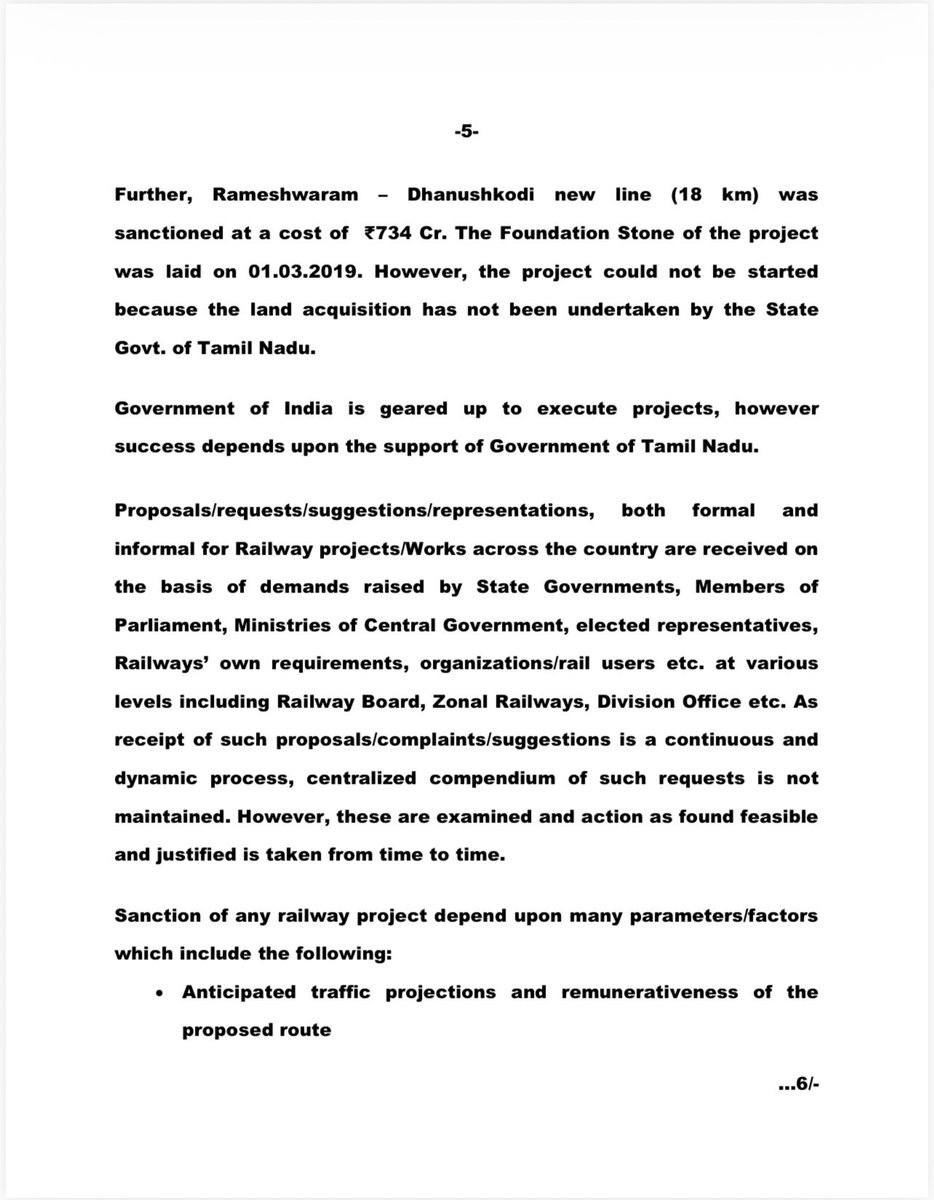 -5-

Further, Rameshwaram – Dhanushkodi new line (18 km) was sanctioned at a cost of ₹734 Cr. The Foundation Stone of the project was laid on 01.03.2019. However, the project could not be started because the land acquisition has not been undertaken by the State Govt. of Tamil Nadu.

Government of India is geared up to execute projects, however success depends upon the support of Government of Tamil Nadu.

Proposals/requests/suggestions/representations, both formal and informal for Railway projects/Works across the country are received on the basis of demands raised by State Governments, Members of Parliament, Ministries of Central Government, elected representatives, Railways' own requirements, organizations/rail users etc. at various levels including Railway Board, Zonal Railways, Division Office etc. As receipt of such proposals/complaints/suggestions is a continuous and dynamic process, centralized compendium of such requests is not maintained. However, these are examined and action as found feasible and justified is taken from time to time.

Sanction of any railway project depend upon many parameters/factors which include the following:

• Anticipated traffic projections and remunerativeness of the proposed route

...6/-